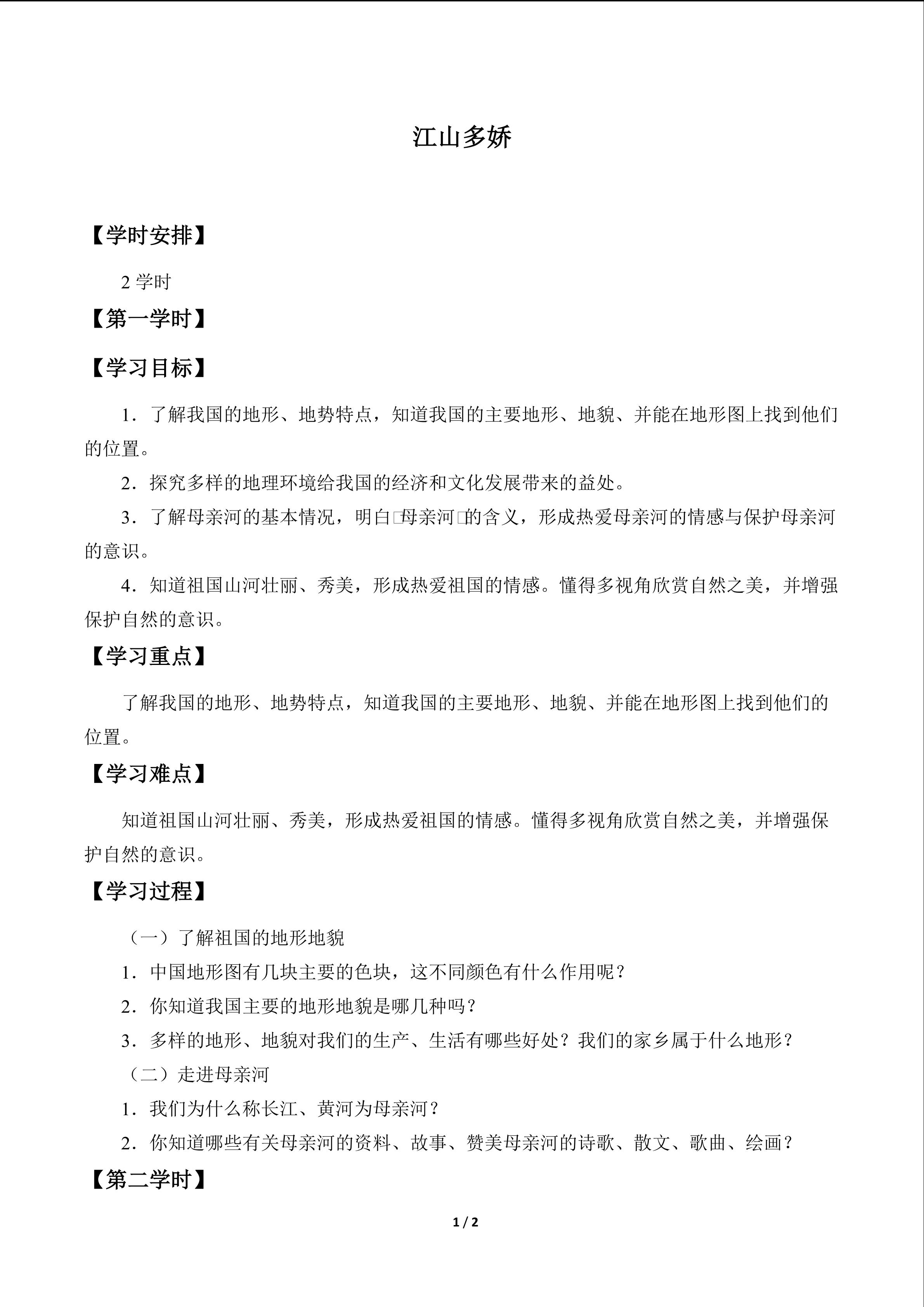 江山多娇

【学时安排】

2学时

【第一学时】

【学习目标】

1．了解我国的地形、地势特点，知道我国的主要地形、地貌、并能在地形图上找到他们的位置。

2．探究多样的地理环境给我国的经济和文化发展带来的益处。

3．了解母亲河的基本情况，明白□母亲河□的含义，形成热爱母亲河的情感与保护母亲河的意识。

4．知道祖国山河壮丽、秀美，形成热爱祖国的情感。懂得多视角欣赏自然之美，并增强保护自然的意识。

【学习重点】

了解我国的地形、地势特点，知道我国的主要地形、地貌、并能在地形图上找到他们的位置。

【学习难点】

知道祖国山河壮丽、秀美，形成热爱祖国的情感。懂得多视角欣赏自然之美，并增强保护自然的意识。

【学习过程】

（一）了解祖国的地形地貌

1．中国地形图有几块主要的色块，这不同颜色有什么作用呢？

2．你知道我国主要的地形地貌是哪几种吗？

3．多样的地形、地貌对我们的生产、生活有哪些好处？我们的家乡属于什么地形？

（二）走进母亲河

1．我们为什么称长江、黄河为母亲河？

2．你知道哪些有关母亲河的资料、故事、赞美母亲河的诗歌、散文、歌曲、绘画？

【第二学时】

1 / 2